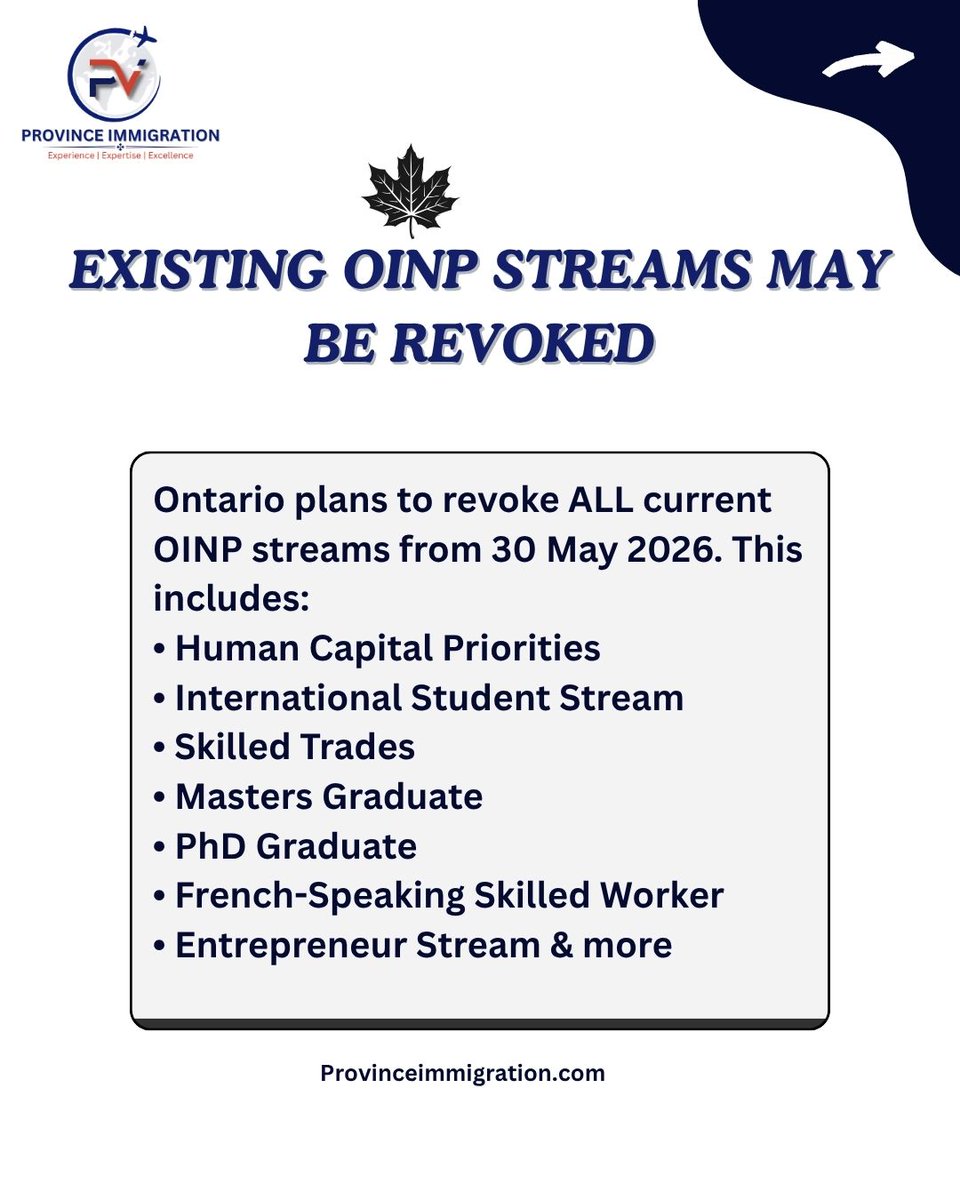 PV
PROVINCE IMMIGRATION
Experience | Expertise | Excellence

EXISTING OINP STREAMS MAY BE REVOKED

Ontario plans to revoke ALL current OINP streams from 30 May 2026. This includes:
• Human Capital Priorities
• International Student Stream
• Skilled Trades
• Masters Graduate
• PhD Graduate
• French-Speaking Skilled Worker
• Entrepreneur Stream & more

Provinceimmigration.com